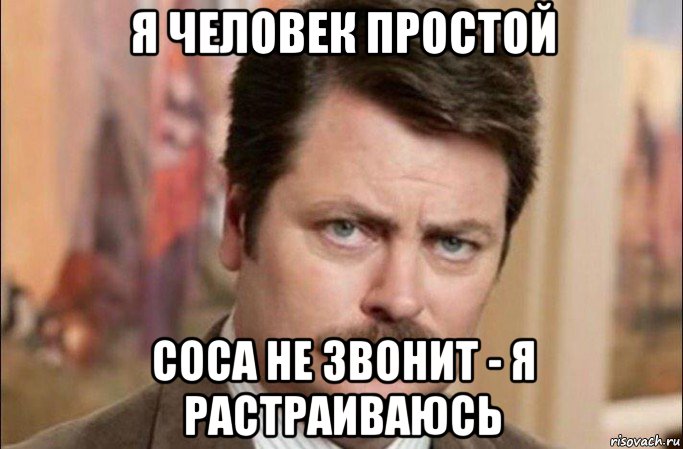 Я ЧЕЛОВЕК ПРОСТОЙ

СОСА НЕ ЗВОНИТ - Я РАСТРАИВАЮСЬ

risovach.ru